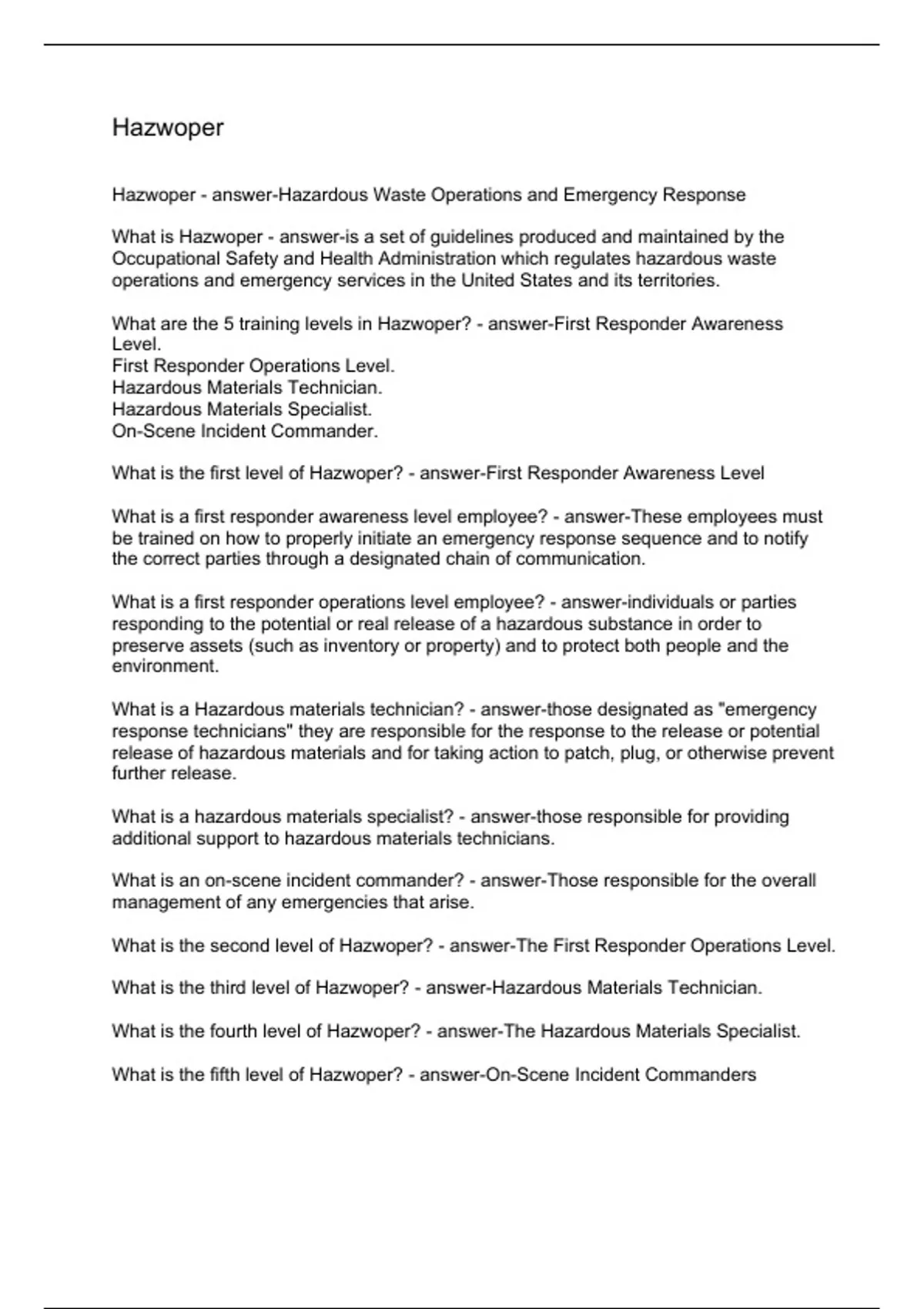 Hazwoper

Hazwoper - answer-Hazardous Waste Operations and Emergency Response

What is Hazwoper - answer-is a set of guidelines produced and maintained by the Occupational Safety and Health Administration which regulates hazardous waste operations and emergency services in the United States and its territories.

What are the 5 training levels in Hazwoper? - answer-First Responder Awareness Level.
First Responder Operations Level.
Hazardous Materials Technician.
Hazardous Materials Specialist.
On-Scene Incident Commander.

What is the first level of Hazwoper? - answer-First Responder Awareness Level

What is a first responder awareness level employee? - answer-These employees must be trained on how to properly initiate an emergency response sequence and to notify the correct parties through a designated chain of communication.

What is a first responder operations level employee? - answer-individuals or parties responding to the potential or real release of a hazardous substance in order to preserve assets (such as inventory or property) and to protect both people and the environment.

What is a Hazardous materials technician? - answer-those designated as "emergency response technicians" they are responsible for the response to the release or potential release of hazardous materials and for taking action to patch, plug, or otherwise prevent further release.

What is a hazardous materials specialist? - answer-those responsible for providing additional support to hazardous materials technicians.

What is an on-scene incident commander? - answer-Those responsible for the overall management of any emergencies that arise.

What is the second level of Hazwoper? - answer-The First Responder Operations Level.

What is the third level of Hazwoper? - answer-Hazardous Materials Technician.

What is the fourth level of Hazwoper? - answer-The Hazardous Materials Specialist.

What is the fifth level of Hazwoper? - answer-On-Scene Incident Commanders